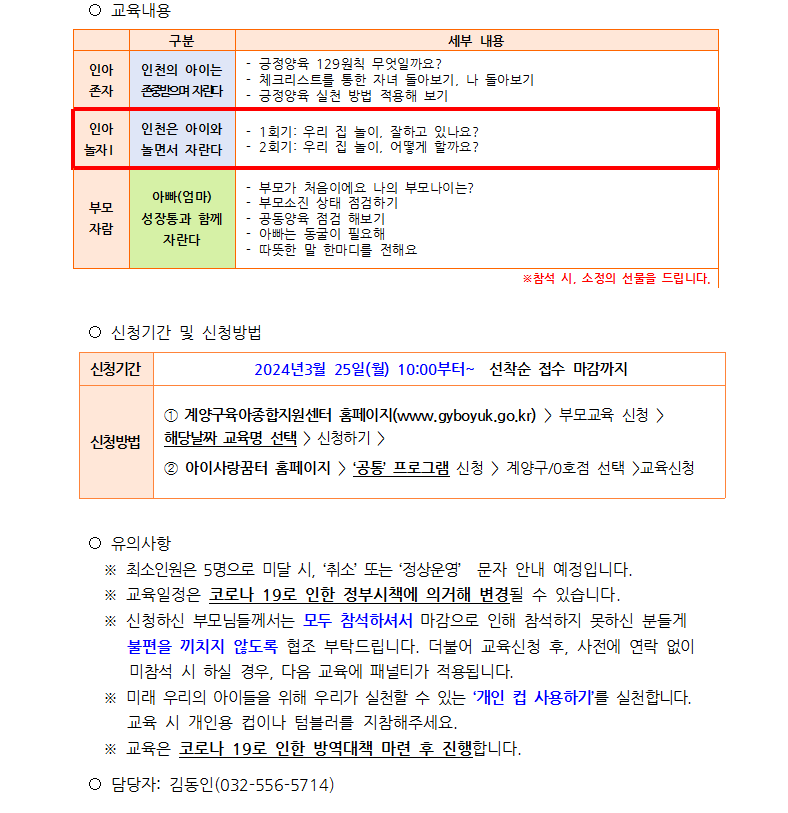 ○ 교육내용

| | 구분 | 세부 내용 |
|---|---|---|
| 인아 존자 | 인천의 아이는 존중받으며 자란다 | - 긍정양육 129원칙 무엇일까요? - 체크리스트를 통한 자녀 돌아보기, 나 돌아보기 - 긍정양육 실천 방법 적용해 보기 |
| 인아 놀자I | 인천은 아이와 놀면서 자란다 | - 1회기: 우리 집 놀이, 잘하고 있나요? - 2회기: 우리 집 놀이, 어떻게 할까요? |
| 부모 자람 | 아빠(엄마) 성장통과 함께 자란다 | - 부모가 처음이에요 나의 부모나이는? - 부모소진 상태 점검하기 - 공동양육 점검 해보기 - 아빠는 동굴이 필요해 - 따뜻한 말 한마디를 전해요 |

※참석 시, 소정의 선물을 드립니다.

○ 신청기간 및 신청방법

| 신청기간 | 2024년3월 25일(월) 10:00부터~ 선착순 접수 마감까지 |
|---|---|
| 신청방법 | ① 계양구육아종합지원센터 홈페이지(www.gyboyuk.go.kr) > 부모교육 신청 > 해당날짜 교육명 선택 > 신청하기 > ② 아이사랑꿈터 홈페이지 > '공통' 프로그램 신청 > 계양구/0호점 선택 >교육신청 |

○ 유의사항
※ 최소인원은 5명으로 미달 시, '취소' 또는 '정상운영' 문자 안내 예정입니다.
※ 교육일정은 코로나 19로 인한 정부시책에 의거해 변경될 수 있습니다.
※ 신청하신 부모님들께서는 모두 참석하셔서 마감으로 인해 참석하지 못하신 분들게 불편을 끼치지 않도록 협조 부탁드립니다. 더불어 교육신청 후, 사전에 연락 없이 미참석 시 하실 경우, 다음 교육에 패널티가 적용됩니다.
※ 미래 우리의 아이들을 위해 우리가 실천할 수 있는 '개인 컵 사용하기'를 실천합니다. 교육 시 개인용 컵이나 텀블러를 지참해주세요.
※ 교육은 코로나 19로 인한 방역대책 마련 후 진행합니다.

○ 담당자: 김동인(032-556-5714)